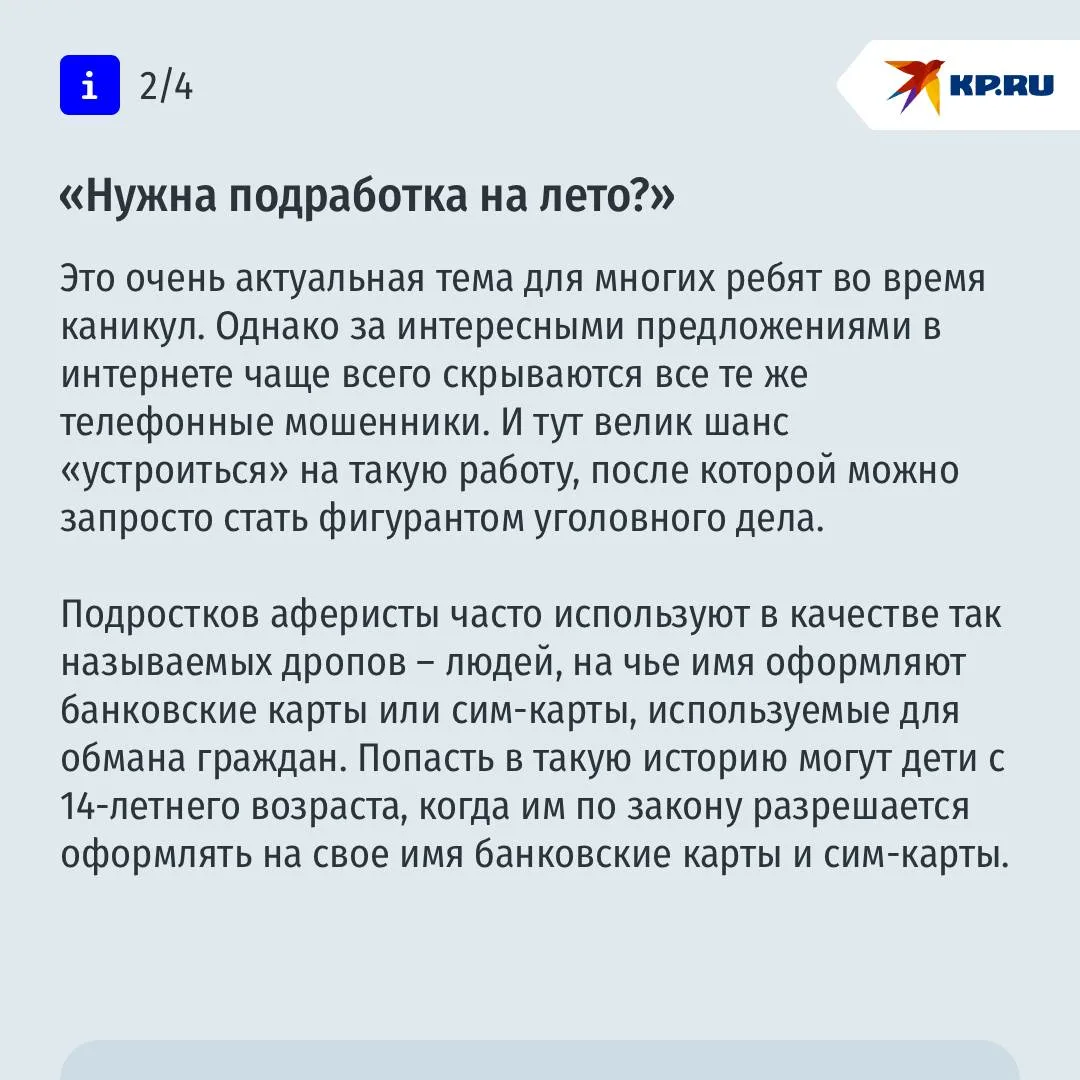 i 2/4

KP.RU

«Нужна подработка на лето?»

Это очень актуальная тема для многих ребят во время каникул. Однако за интересными предложениями в интернете чаще всего скрываются все те же телефонные мошенники. И тут велик шанс «устроиться» на такую работу, после которой можно запросто стать фигурантом уголовного дела.

Подростков аферисты часто используют в качестве так называемых дропов – людей, на чье имя оформляют банковские карты или сим-карты, используемые для обмана граждан. Попасть в такую историю могут дети с 14-летнего возраста, когда им по закону разрешается оформлять на свое имя банковские карты и сим-карты.